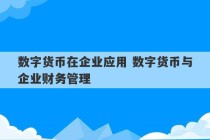 数字货币在企业应用 数字货币与企业财务管理